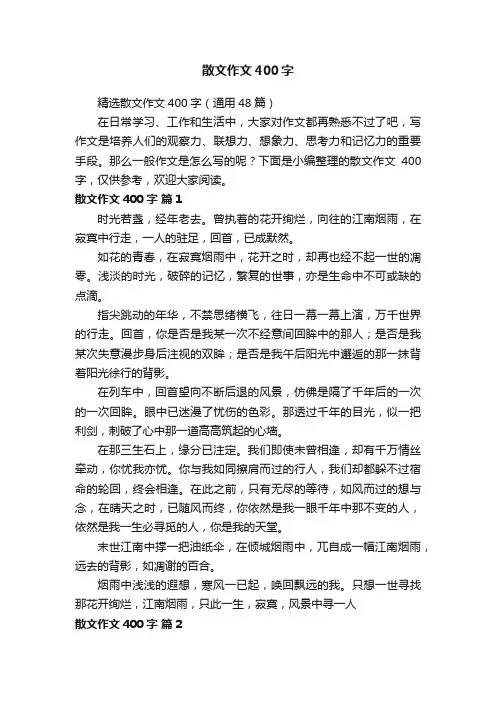 散文作文400字

精选散文作文400字（通用48篇）

在日常学习、工作和生活中，大家对作文都再熟悉不过了吧，写作文是培养人们的观察力、联想力、想象力、思考力和记忆力的重要手段。那么一般作文是怎么写的呢？下面是小编整理的散文作文 400字，仅供参考，欢迎大家阅读。

散文作文400字 篇1

时光若盏，经年老去。曾执着的花开绚烂，向往的江南烟雨，在寂寞中行走，一人的驻足，回首，已成默然。

如花的青春，在寂寞烟雨中，花开之时，却再也经不起一世的凋零。浅淡的时光，破碎的记忆，繁复的世事，亦是生命中不可或缺的点滴。

指尖跳动的年华，不禁思绪横飞，往日一幕一幕上演，万千世界的行走。回首，你是否是我某一次不经意间回眸中的那人；是否是我某次失意漫步身后注视的双眸；是否是我午后阳光中邂逅的那一抹背着阳光徐行的背影。

在列车中，回首望向不断后退的风景，仿佛是隔了千年后的一次的一次回眸。眼中已迷漫了忧伤的色彩。那透过千年的目光，似一把利剑，刺破了心中那一道高高筑起的心墙。

在那三生石上，缘分已注定。我们即使未曾相逢，却有千万情丝牵动，你忧我亦忧。你与我如同擦肩而过的行人，我们却都躲不过宿命的轮回，终会相逢。在此之前，只有无尽的等待，如风而过的想与念，在晴天之时，已随风而终，你依然是我一眼千年中那不变的人，依然是我一生必寻觅的人，你是我的天堂。

末世江南中撑一把油纸伞，在倾城烟雨中，兀自成一幅江南烟雨，远去的背影，如凋谢的百合。

烟雨中浅浅的遐想，寒风一已起，唤回飘远的我。只想一世寻找那花开绚烂，江南烟雨，只此一生，寂寞，风景中寻一人

散文作文400字 篇2